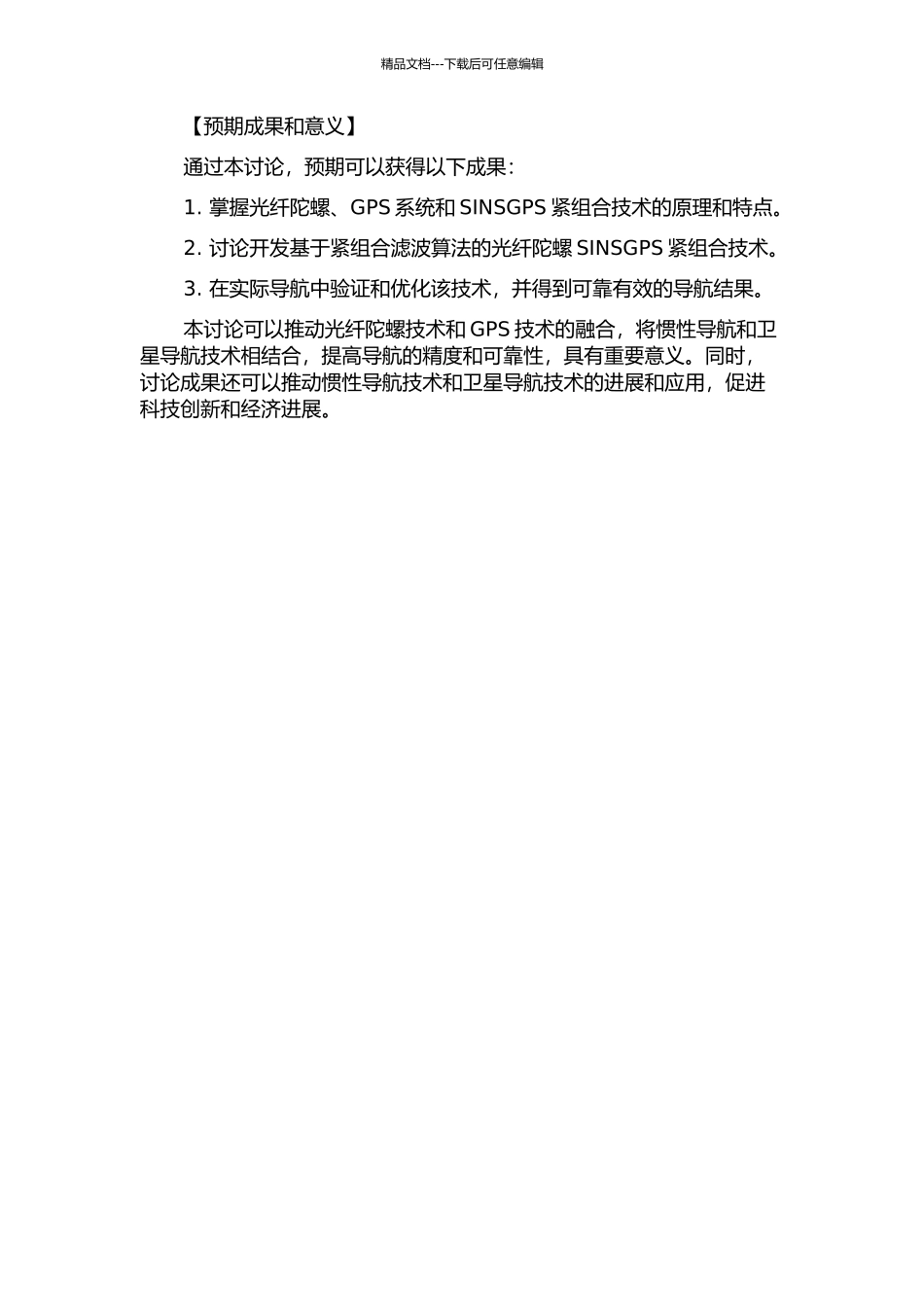 精品文档---下载后可任意编辑

【预期成果和意义】

通过本讨论，预期可以获得以下成果：

1. 掌握光纤陀螺、GPS 系统和 SINSGPS 紧组合技术的原理和特点。

2. 讨论开发基于紧组合滤波算法的光纤陀螺 SINSGPS 紧组合技术。

3. 在实际导航中验证和优化该技术，并得到可靠有效的导航结果。

本讨论可以推动光纤陀螺技术和 GPS 技术的融合，将惯性导航和卫星导航技术相结合，提高导航的精度和可靠性，具有重要意义。同时，讨论成果还可以推动惯性导航技术和卫星导航技术的进展和应用，促进科技创新和经济进展。